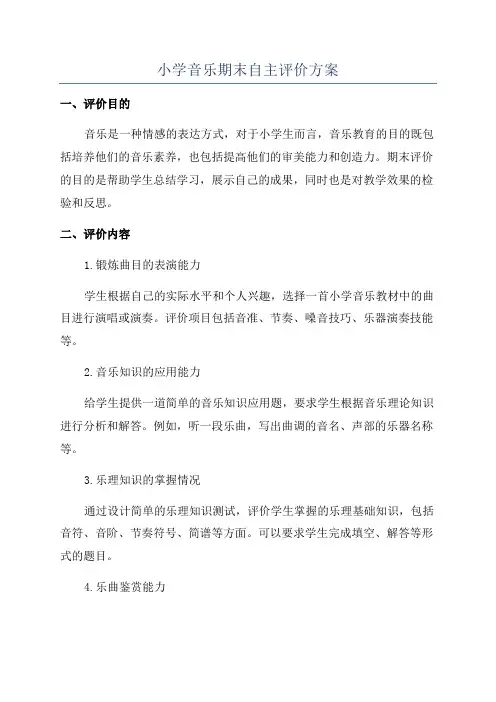 小学音乐期末自主评价方案

一、评价目的

音乐是一种情感的表达方式，对于小学生而言，音乐教育的目的既包括培养他们的音乐素养，也包括提高他们的审美能力和创造力。期末评价的目的是帮助学生总结学习，展示自己的成果，同时也是对教学效果的检验和反思。

二、评价内容

1.锻炼曲目的表演能力

学生根据自己的实际水平和个人兴趣，选择一首小学音乐教材中的曲目进行演唱或演奏。评价项目包括音准、节奏、嗓音技巧、乐器演奏技能等。

2.音乐知识的应用能力

给学生提供一道简单的音乐知识应用题，要求学生根据音乐理论知识进行分析和解答。例如，听一段乐曲，写出曲调的音名、声部的乐器名称等。

3.乐理知识的掌握情况

通过设计简单的乐理知识测试，评价学生掌握的乐理基础知识，包括音符、音阶、节奏符号、简谱等方面。可以要求学生完成填空、解答等形式的题目。

4.乐曲鉴赏能力